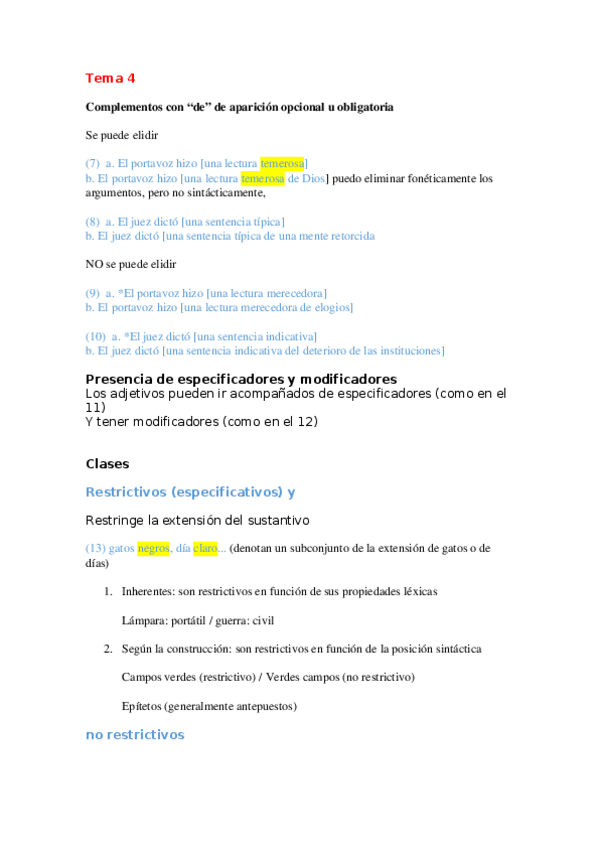 Tema 4

Complementos con “de” de aparición opcional u obligatoria

Se puede elidir

(7) a. El portavoz hizo [una lectura temerosa]
b. El portavoz hizo [una lectura temerosa de Dios] puedo eliminar fonéticamente los argumentos, pero no sintácticamente,

(8) a. El juez dictó [una sentencia típica]
b. El juez dictó [una sentencia típica de una mente retorcida

NO se puede elidir

(9) a. *El portavoz hizo [una lectura merecedora]
b. El portavoz hizo [una lectura merecedora de elogios]

(10) a. *El juez dictó [una sentencia indicativa]
b. El juez dictó [una sentencia indicativa del deterioro de las instituciones]

Presencia de especificadores y modificadores
Los adjetivos pueden ir acompañados de especificadores (como en el 11)
Y tener modificadores (como en el 12)

Clases

Restrictivos (especificativos) y

Restringe la extensión del sustantivo

(13) gatos negros, día claro... (denotan un subconjunto de la extensión de gatos o de días)

1. Inherentes: son restrictivos en función de sus propiedades léxicas

Lámpara: portátil / guerra: civil

2. Según la construcción: son restrictivos en función de la posición sintáctica

Campos verdes (restrictivo) / Verdes campos (no restrictivo)

Epítetos (generalmente antepuestos)

no restrictivos